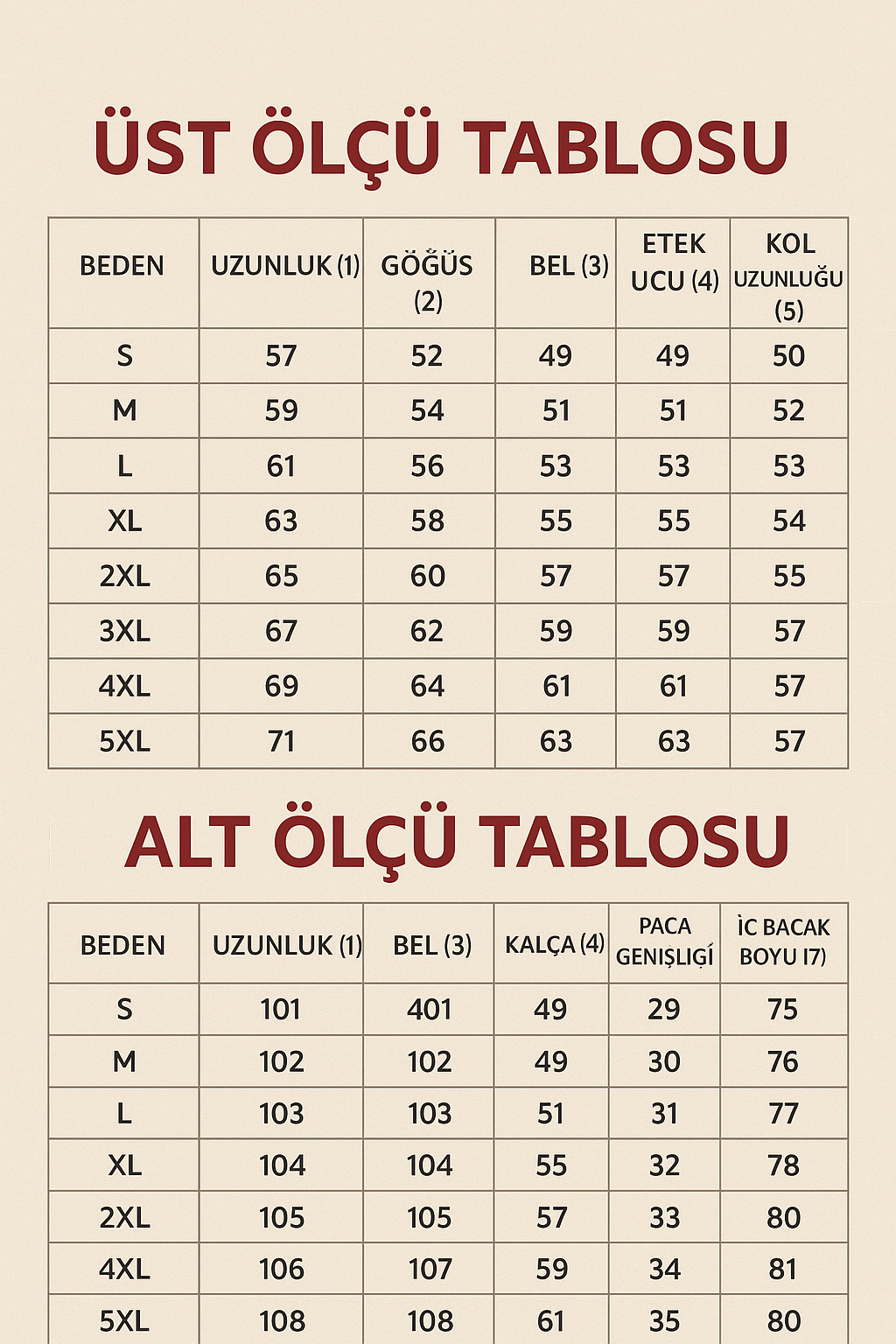 ÜST ÖLÇÜ TABLOSU

| BEDEN | UZUNLUK (1) | GÖĞÜS (2) | BEL (3) | ETEK UCU (4) | KOL UZUNLUĞU (5) |
|---|---|---|---|---|---|
| S | 57 | 52 | 49 | 49 | 50 |
| M | 59 | 54 | 51 | 51 | 52 |
| L | 61 | 56 | 53 | 53 | 53 |
| XL | 63 | 58 | 55 | 55 | 54 |
| 2XL | 65 | 60 | 57 | 57 | 55 |
| 3XL | 67 | 62 | 59 | 59 | 57 |
| 4XL | 69 | 64 | 61 | 61 | 57 |
| 5XL | 71 | 66 | 63 | 63 | 57 |

ALT ÖLÇÜ TABLOSU

| BEDEN | UZUNLUK (1) | BEL (3) | KALÇA (4) | PACA GENIŞLIĞİ | İC BACAK BOYU I7) |
|---|---|---|---|---|---|
| S | 101 | 401 | 49 | 29 | 75 |
| M | 102 | 102 | 49 | 30 | 76 |
| L | 103 | 103 | 51 | 31 | 77 |
| XL | 104 | 104 | 55 | 32 | 78 |
| 2XL | 105 | 105 | 57 | 33 | 80 |
| 4XL | 106 | 107 | 59 | 34 | 81 |
| 5XL | 108 | 108 | 61 | 35 | 80 |